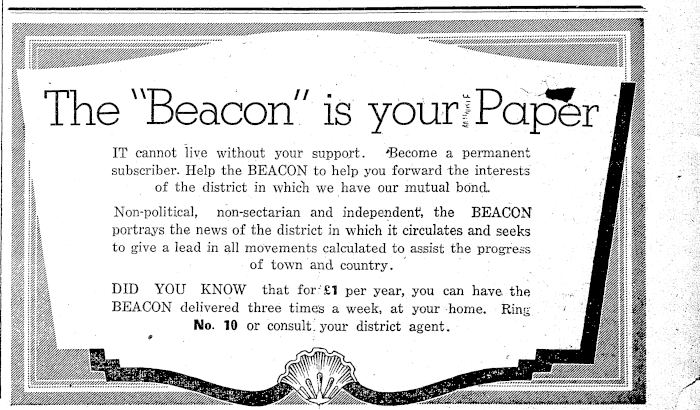 The "Beacon" is your Paper

IT cannot live without your support. Become a permanent subscriber. Help the BEACON to help you forward the interests of the district in which we have our mutual bond.

Non-political, non-sectarian and independent, the BEACON portrays the news of the district in which it circulates and seeks to give a lead in all movements calculated to assist the progress of town and country.

DID YOU KNOW that for £1 per year, you can have the BEACON delivered three times a week, at your home. Ring No. 10 or consult your district agent.